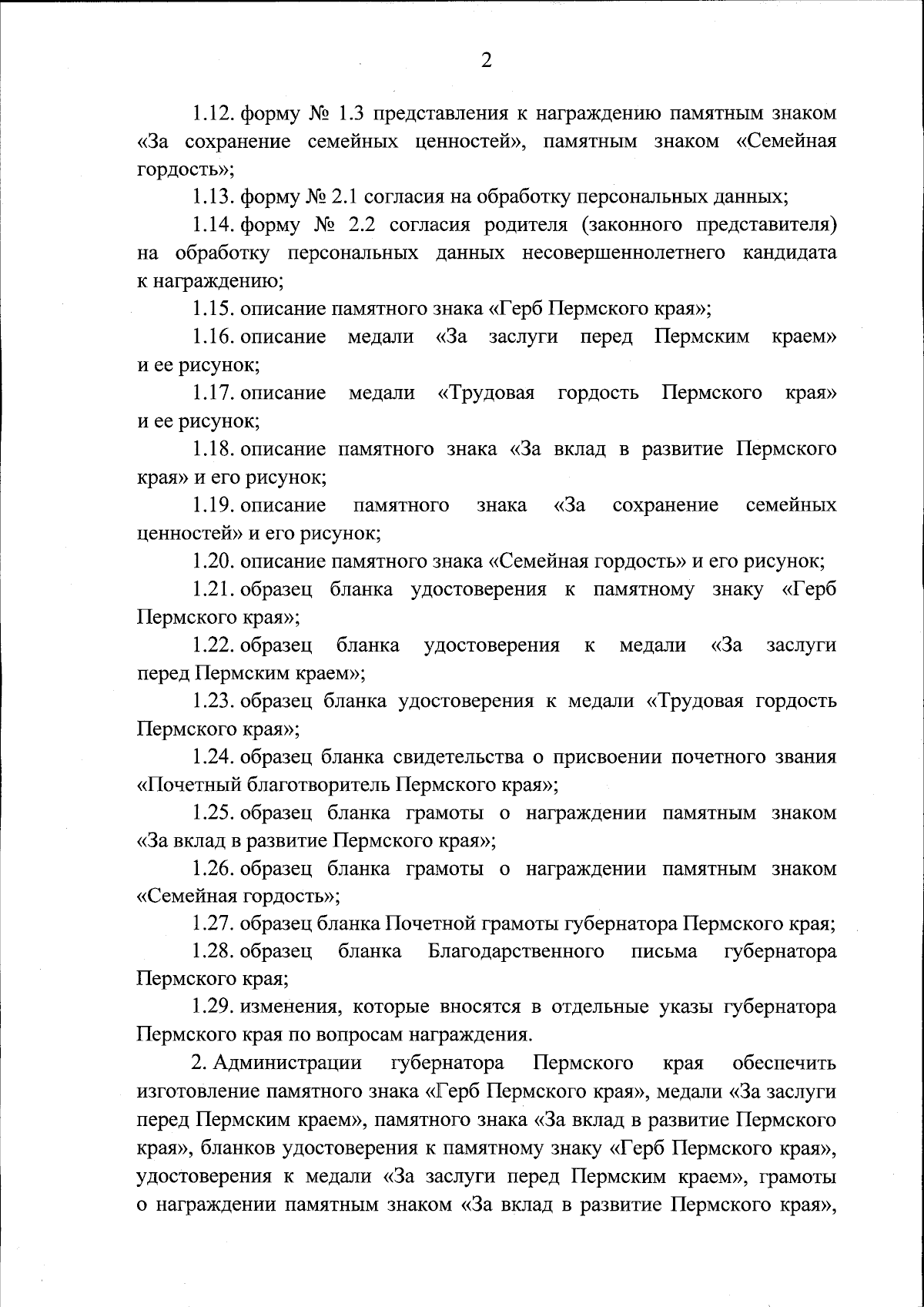 2

1.12. форму № 1.3 представления к награждению памятным знаком «За сохранение семейных ценностей», памятным знаком «Семейная гордость»;

1.13. форму № 2.1 согласия на обработку персональных данных;

1.14. форму № 2.2 согласия родителя (законного представителя) на обработку персональных данных несовершеннолетнего кандидата к награждению;

1.15. описание памятного знака «Герб Пермского края»;

1.16. описание медали «За заслуги перед Пермским краем» и ее рисунок;

1.17. описание медали «Трудовая гордость Пермского края» и ее рисунок;

1.18. описание памятного знака «За вклад в развитие Пермского края» и его рисунок;

1.19. описание памятного знака «За сохранение семейных ценностей» и его рисунок;

1.20. описание памятного знака «Семейная гордость» и его рисунок;

1.21. образец бланка удостоверения к памятному знаку «Герб Пермского края»;

1.22. образец бланка удостоверения к медали «За заслуги перед Пермским краем»;

1.23. образец бланка удостоверения к медали «Трудовая гордость Пермского края»;

1.24. образец бланка свидетельства о присвоении почетного звания «Почетный благотворитель Пермского края»;

1.25. образец бланка грамоты о награждении памятным знаком «За вклад в развитие Пермского края»;

1.26. образец бланка грамоты о награждении памятным знаком «Семейная гордость»;

1.27. образец бланка Почетной грамоты губернатора Пермского края;

1.28. образец бланка Благодарственного письма губернатора Пермского края;

1.29. изменения, которые вносятся в отдельные указы губернатора Пермского края по вопросам награждения.

2. Администрации губернатора Пермского края обеспечить изготовление памятного знака «Герб Пермского края», медали «За заслуги перед Пермским краем», памятного знака «За вклад в развитие Пермского края», бланков удостоверения к памятному знаку «Герб Пермского края», удостоверения к медали «За заслуги перед Пермским краем», грамоты о награждении памятным знаком «За вклад в развитие Пермского края»,